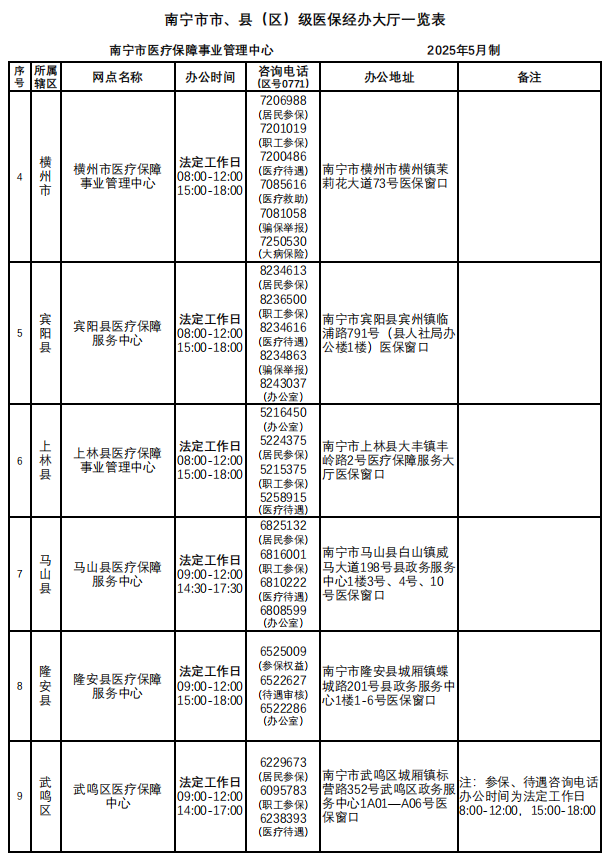 南宁市市、县（区）级医保经办大厅一览表

南宁市医疗保障事业管理中心　　2025年5月制

| 序号 | 所属辖区 | 网点名称 | 办公时间 | 咨询电话（区号0771） | 办公地址 | 备注 |
|---|---|---|---|---|---|---|
| 4 | 横州市 | 横州市医疗保障事业管理中心 | 法定工作日 08:00-12:00 15:00-18:00 | 7206988（居民参保） 7201019（职工参保） 7200486（医疗待遇） 7085616（医疗救助） 7081058（骗保举报） 7250530（大病保险） | 南宁市横州市横州镇茉莉花大道73号医保窗口 | |
| 5 | 宾阳县 | 宾阳县医疗保障服务中心 | 法定工作日 08:00-12:00 15:00-18:00 | 8234613（居民参保） 8236500（职工参保） 8234616（医疗待遇） 8234863（骗保举报） 8243037（办公室） | 南宁市宾阳县宾州镇临浦路791号（县人社局办公楼1楼）医保窗口 | |
| 6 | 上林县 | 上林县医疗保障事业管理中心 | 法定工作日 08:00-12:00 15:00-18:00 | 5216450（办公室） 5224375（居民参保） 5215375（职工参保） 5258915（医疗待遇） | 南宁市上林县大丰镇丰岭路2号医疗保障服务大厅医保窗口 | |
| 7 | 马山县 | 马山县医疗保障服务中心 | 法定工作日 09:00-12:00 14:30-17:30 | 6825132（居民参保） 6816001（职工参保） 6810222（医疗待遇） 6808599（办公室） | 南宁市马山县白山镇威马大道198号县政务服务中心1楼3号、4号、10号医保窗口 | |
| 8 | 隆安县 | 隆安县医疗保障服务中心 | 法定工作日 09:00-12:00 15:00-18:00 | 6525009（参保权益） 6522627（待遇审核） 6522286（办公室） | 南宁市隆安县城厢镇蝶城路201号县政务服务中心1楼1-6号医保窗口 | |
| 9 | 武鸣区 | 武鸣区医疗保障中心 | 法定工作日 09:00-12:00 14:00-17:00 | 6229673（居民参保） 6095783（职工参保） 6238393（医疗待遇） | 南宁市武鸣区城厢镇标营路352号武鸣区政务服务中心1A01—A06号医保窗口 | 注：参保、待遇咨询电话办公时间为法定工作日8:00-12:00，15:00-18:00 |